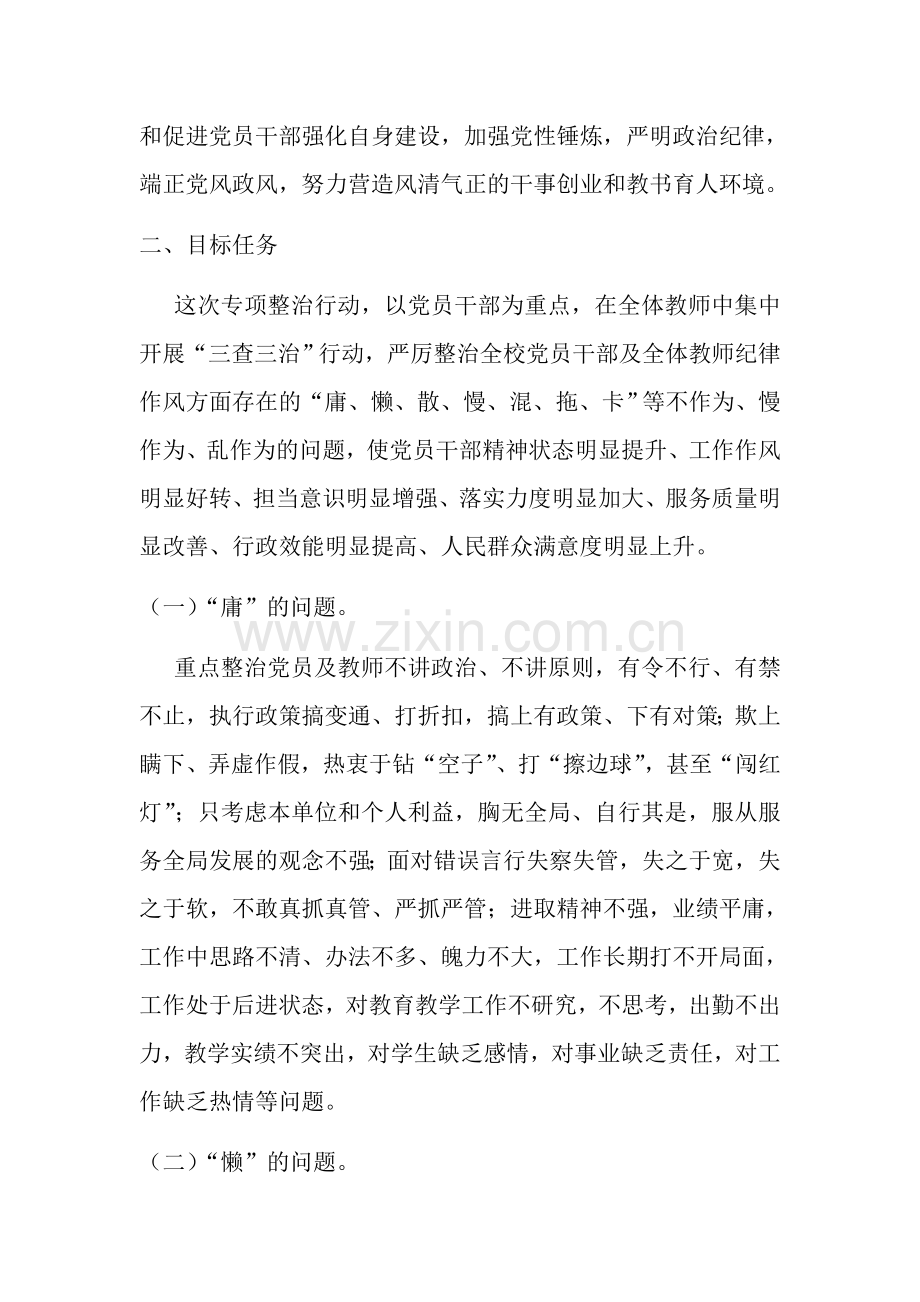 和促进党员干部强化自身建设，加强党性锤炼，严明政治纪律，端正党风政风，努力营造风清气正的干事创业和教书育人环境。

二、目标任务

这次专项整治行动，以党员干部为重点，在全体教师中集中开展“三查三治”行动，严厉整治全校党员干部及全体教师纪律作风方面存在的“庸、懒、散、慢、混、拖、卡”等不作为、慢作为、乱作为的问题，使党员干部精神状态明显提升、工作作风明显好转、担当意识明显增强、落实力度明显加大、服务质量明显改善、行政效能明显提高、人民群众满意度明显上升。

（一）“庸”的问题。

重点整治党员及教师不讲政治、不讲原则，有令不行、有禁不止，执行政策搞变通、打折扣，搞上有政策、下有对策;欺上瞒下、弄虚作假，热衷于钻“空子”、打“擦边球”，甚至“闯红灯”；只考虑本单位和个人利益，胸无全局、自行其是，服从服务全局发展的观念不强;面对错误言行失察失管，失之于宽，失之于软，不敢真抓真管、严抓严管；进取精神不强，业绩平庸，工作中思路不清、办法不多、魄力不大，工作长期打不开局面，工作处于后进状态，对教育教学工作不研究，不思考，出勤不出力，教学实绩不突出，对学生缺乏感情，对事业缺乏责任，对工作缺乏热情等问题。

（二）“懒”的问题。

www.zixin.com.cn